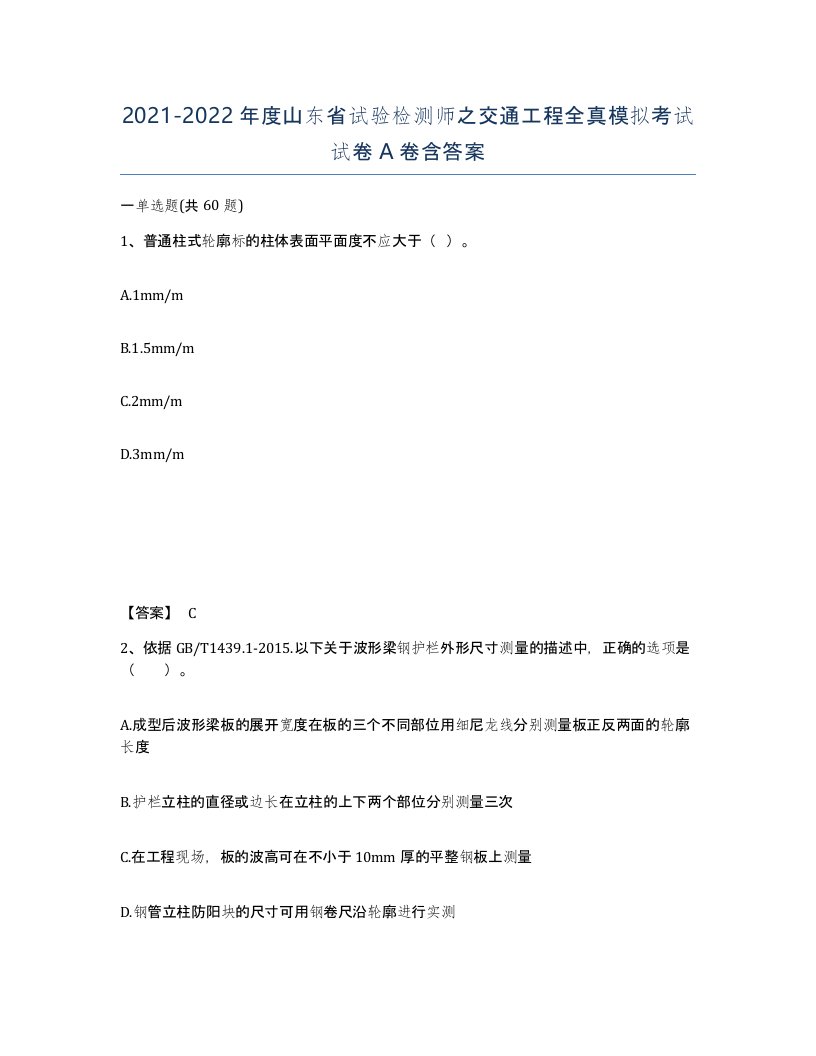 2021-2022 年度山东省试验检测师之交通工程全真模拟考试试卷 A 卷含答案

一单选题(共 60 题)

1、普通柱式轮廓标的柱体表面平面度不应大于（ ）。

A.1mm/m

B.1.5mm/m

C.2mm/m

D.3mm/m

【答案】 C

2、依据 GB/T1439.1-2015.以下关于波形梁钢护栏外形尺寸测量的描述中，正确的选项是（ ）。

A.成型后波形梁板的展开宽度在板的三个不同部位用细尼龙线分别测量板正反两面的轮廓长度

B.护栏立柱的直径或边长在立柱的上下两个部位分别测量三次

C.在工程现场，板的波高可在不小于 10mm 厚的平整钢板上测量

D.钢管立柱防阻块的尺寸可用钢卷尺沿轮廓进行实测